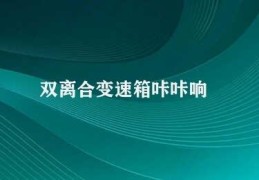 双离合变速箱咔咔响